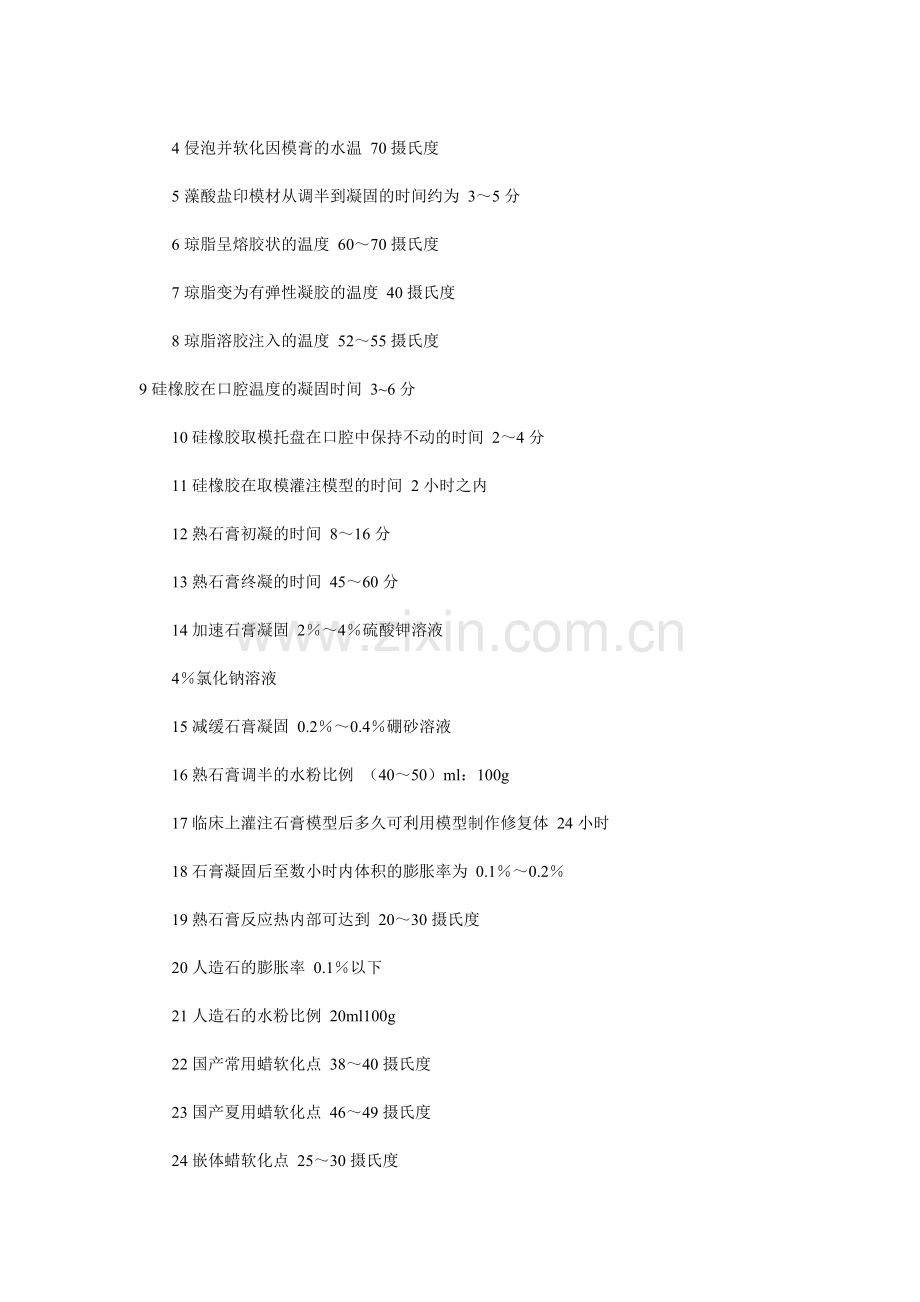 4 侵泡并软化因模膏的水温 70 摄氏度

5 藻酸盐印模材从调半到凝固的时间约为 3～5 分

6 琼脂呈熔胶状的温度 60～70 摄氏度

7 琼脂变为有弹性凝胶的温度 40 摄氏度

8 琼脂溶胶注入的温度 52～55 摄氏度

9 硅橡胶在口腔温度的凝固时间 3~6 分

10 硅橡胶取模托盘在口腔中保持不动的时间 2～4 分

11 硅橡胶在取模灌注模型的时间 2 小时之内

12 熟石膏初凝的时间 8～16 分

13 熟石膏终凝的时间 45～60 分

14 加速石膏凝固 2％～4％硫酸钾溶液

4％氯化钠溶液

15 减缓石膏凝固 0.2％～0.4％硼砂溶液

16 熟石膏调半的水粉比例 （40～50）ml：100g

17 临床上灌注石膏模型后多久可利用模型制作修复体 24 小时

18 石膏凝固后至数小时内体积的膨胀率为 0.1％～0.2％

19 熟石膏反应热内部可达到 20～30 摄氏度

20 人造石的膨胀率 0.1％以下

21 人造石的水粉比例 20ml100g

22 国产常用蜡软化点 38～40 摄氏度

23 国产夏用蜡软化点 46～49 摄氏度

24 嵌体蜡软化点 25～30 摄氏度

www.zixin.com.cn